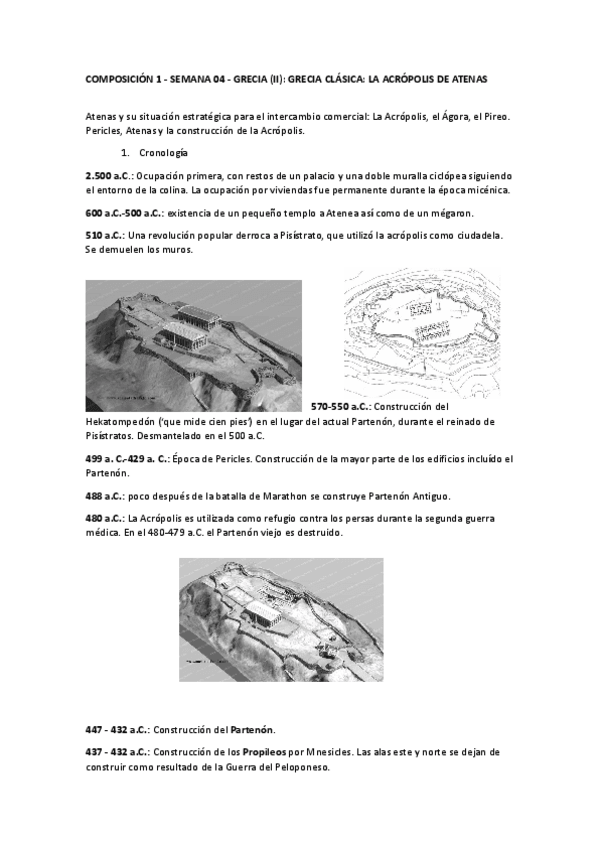 COMPOSICIÓN 1 - SEMANA 04 - GRECIA (II): GRECIA CLÁSICA: LA ACRÓPOLIS DE ATENAS

Atenas y su situación estratégica para el intercambio comercial: La Acrópolis, el Ágora, el Pireo. Pericles, Atenas y la construcción de la Acrópolis.

1. Cronología

2.500 a.C.: Ocupación primera, con restos de un palacio y una doble muralla ciclópea siguiendo el entorno de la colina. La ocupación por viviendas fue permanente durante la época micénica.

600 a.C.-500 a.C.: existencia de un pequeño templo a Atenea así como de un mégaron.

510 a.C.: Una revolución popular derroca a Pisístrato, que utilizó la acrópolis como ciudadela. Se demuelen los muros.

570-550 a.C.: Construcción del Hekatompedón ('que mide cien pies') en el lugar del actual Partenón, durante el reinado de Pisístratos. Desmantelado en el 500 a.C.

499 a. C.-429 a. C.: Época de Pericles. Construcción de la mayor parte de los edificios incluído el Partenón.

488 a.C.: poco después de la batalla de Marathon se construye Partenón Antiguo.

480 a.C.: La Acrópolis es utilizada como refugio contra los persas durante la segunda guerra médica. En el 480-479 a.C. el Partenón viejo es destruido.

447 - 432 a.C.: Construcción del Partenón.

437 - 432 a.C.: Construcción de los Propileos por Mnesicles. Las alas este y norte se dejan de construir como resultado de la Guerra del Peloponeso.